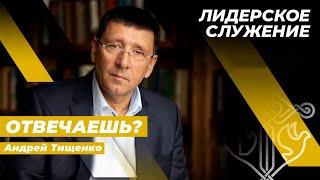 ЛИДЕРСКОЕ СЛУЖЕНИЕ

ОТВЕЧАЕШЬ?

Андрей Тищенко